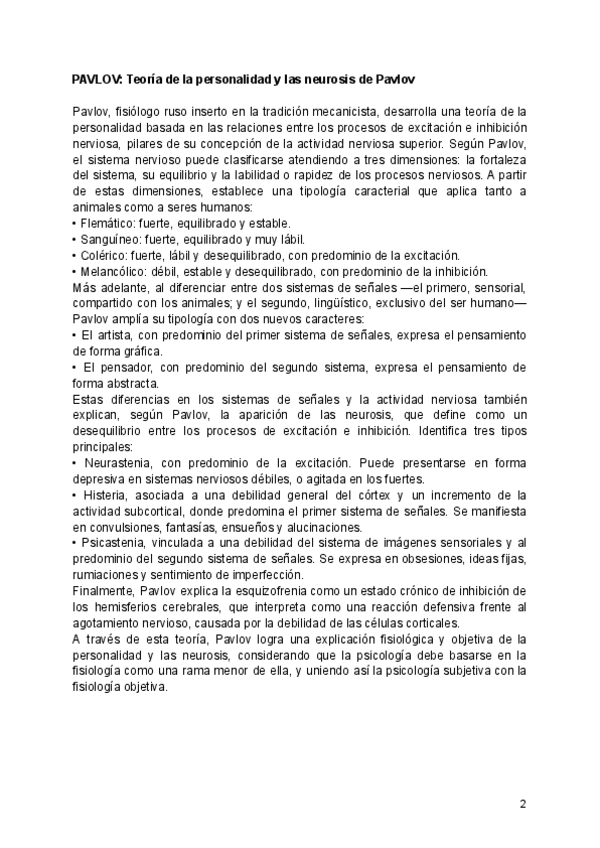 PAVLOV: Teoría de la personalidad y las neurosis de Pavlov

Pavlov, fisiólogo ruso inserto en la tradición mecanicista, desarrolla una teoría de la personalidad basada en las relaciones entre los procesos de excitación e inhibición nerviosa, pilares de su concepción de la actividad nerviosa superior. Según Pavlov, el sistema nervioso puede clasificarse atendiendo a tres dimensiones: la fortaleza del sistema, su equilibrio y la labilidad o rapidez de los procesos nerviosos. A partir de estas dimensiones, establece una tipología caracterial que aplica tanto a animales como a seres humanos:
• Flemático: fuerte, equilibrado y estable.
• Sanguíneo: fuerte, equilibrado y muy lábil.
• Colérico: fuerte, lábil y desequilibrado, con predominio de la excitación.
• Melancólico: débil, estable y desequilibrado, con predominio de la inhibición.
Más adelante, al diferenciar entre dos sistemas de señales —el primero, sensorial, compartido con los animales; y el segundo, lingüístico, exclusivo del ser humano— Pavlov amplía su tipología con dos nuevos caracteres:
• El artista, con predominio del primer sistema de señales, expresa el pensamiento de forma gráfica.
• El pensador, con predominio del segundo sistema, expresa el pensamiento de forma abstracta.
Estas diferencias en los sistemas de señales y la actividad nerviosa también explican, según Pavlov, la aparición de las neurosis, que define como un desequilibrio entre los procesos de excitación e inhibición. Identifica tres tipos principales:
• Neurastenia, con predominio de la excitación. Puede presentarse en forma depresiva en sistemas nerviosos débiles, o agitada en los fuertes.
• Histeria, asociada a una debilidad general del córtex y un incremento de la actividad subcortical, donde predomina el primer sistema de señales. Se manifiesta en convulsiones, fantasías, ensueños y alucinaciones.
• Psicastenia, vinculada a una debilidad del sistema de imágenes sensoriales y al predominio del segundo sistema de señales. Se expresa en obsesiones, ideas fijas, rumiaciones y sentimiento de imperfección.
Finalmente, Pavlov explica la esquizofrenia como un estado crónico de inhibición de los hemisferios cerebrales, que interpreta como una reacción defensiva frente al agotamiento nervioso, causada por la debilidad de las células corticales.
A través de esta teoría, Pavlov logra una explicación fisiológica y objetiva de la personalidad y las neurosis, considerando que la psicología debe basarse en la fisiología como una rama menor de ella, y uniendo así la psicología subjetiva con la fisiología objetiva.

2